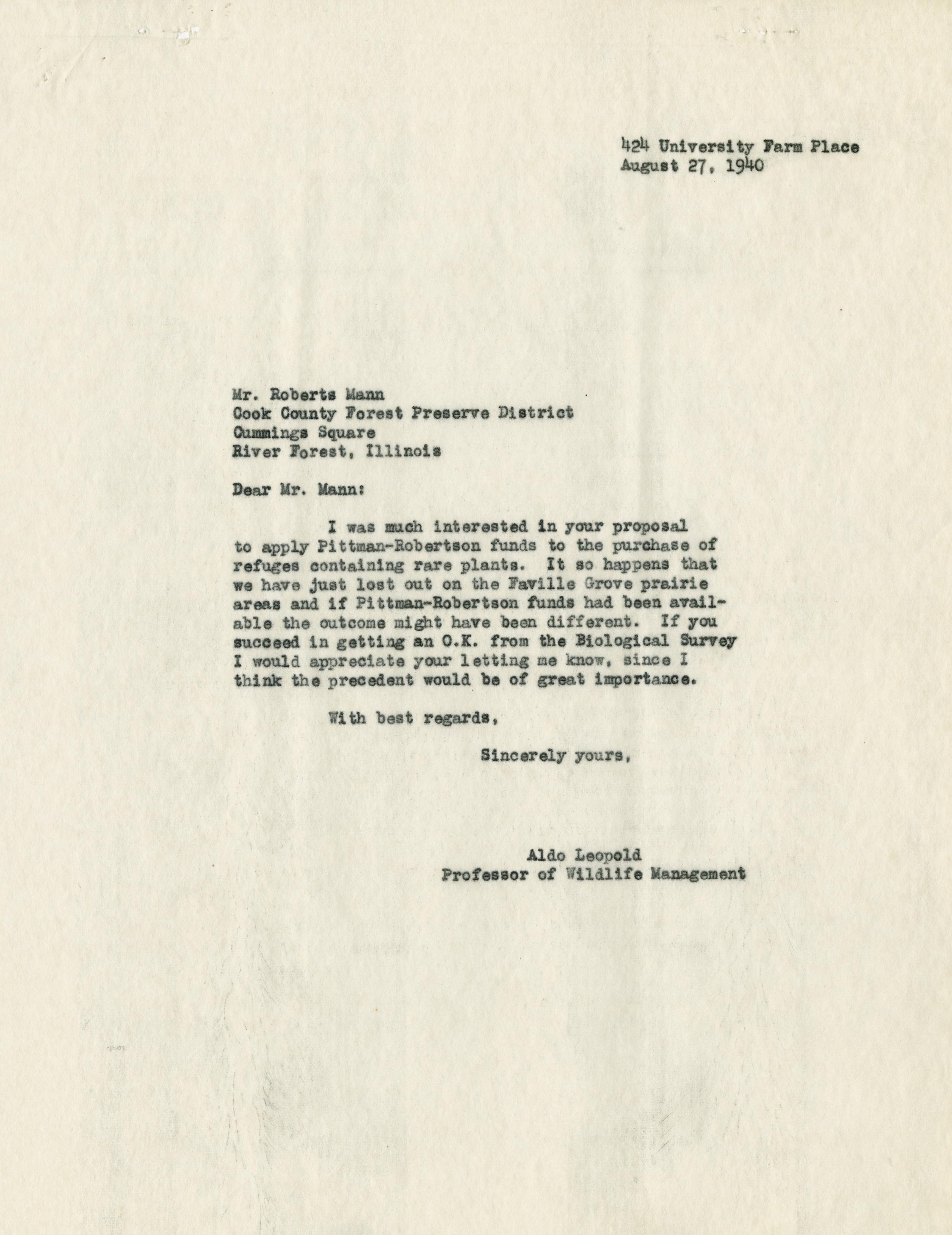 424 University Farm Place
August 27, 1940

Mr. Roberts Mann
Cook County Forest Preserve District
Cummings Square
River Forest, Illinois

Dear Mr. Mann:

I was much interested in your proposal to apply Pittman-Robertson funds to the purchase of refuges containing rare plants. It so happens that we have just lost out on the Faville Grove prairie areas and if Pittman-Robertson funds had been available the outcome might have been different. If you succeed in getting an O.K. from the Biological Survey I would appreciate your letting me know, since I think the precedent would be of great importance.

With best regards,

Sincerely yours,

Aldo Leopold
Professor of Wildlife Management